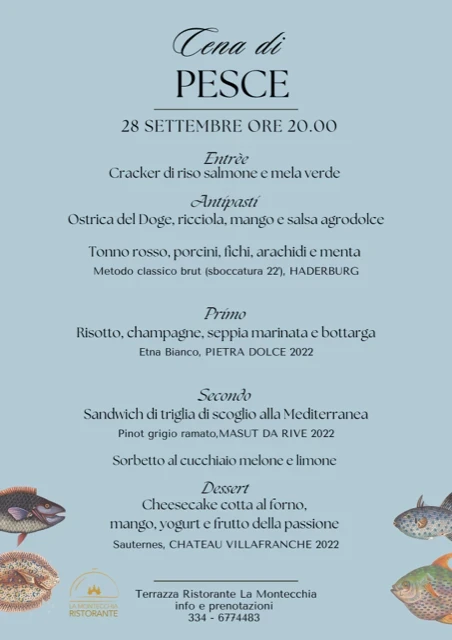 Cena di
PESCE

28 SETTEMBRE ORE 20.00

Entrèe
Cracker di riso salmone e mela verde

Antipasti
Ostrica del Doge, ricciola, mango e salsa agrodolce

Tonno rosso, porcini, fichi, arachidi e menta
Metodo classico brut (sboccatura 22'), HADERBURG

Primo
Risotto, champagne, seppia marinata e bottarga
Etna Bianco, PIETRA DOLCE 2022

Secondo
Sandwich di triglia di scoglio alla Mediterranea
Pinot grigio ramato,MASUT DA RIVE 2022

Sorbetto al cucchiaio melone e limone

Dessert
Cheesecake cotta al forno,
mango, yogurt e frutto della passione
Sauternes, CHATEAU VILLAFRANCHE 2022

LA MONTECCHIA RISTORANTE

Terrazza Ristorante La Montecchia
info e prenotazioni
334 - 6774483